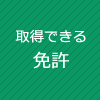 取得できる
免許